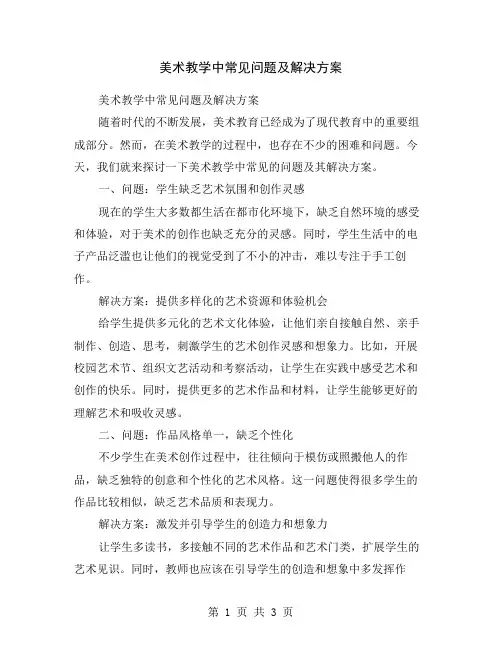 美术教学中常见问题及解决方案

美术教学中常见问题及解决方案

随着时代的不断发展，美术教育已经成为了现代教育中的重要组成部分。然而，在美术教学的过程中，也存在不少的困难和问题。今天，我们就来探讨一下美术教学中常见的问题及其解决方案。

一、问题：学生缺乏艺术氛围和创作灵感

现在的学生大多数都生活在都市化环境下，缺乏自然环境的感受和体验，对于美术的创作也缺乏充分的灵感。同时，学生生活中的电子产品泛滥也让他们的视觉受到了不小的冲击，难以专注于手工创作。

解决方案：提供多样化的艺术资源和体验机会

给学生提供多元化的艺术文化体验，让他们亲自接触自然、亲手制作、创造、思考，刺激学生的艺术创作灵感和想象力。比如，开展校园艺术节、组织文艺活动和考察活动，让学生在实践中感受艺术和创作的快乐。同时，提供更多的艺术作品和材料，让学生能够更好的理解艺术和吸收灵感。

二、问题：作品风格单一，缺乏个性化

不少学生在美术创作过程中，往往倾向于模仿或照搬他人的作品，缺乏独特的创意和个性化的艺术风格。这一问题使得很多学生的作品比较相似，缺乏艺术品质和表现力。

解决方案：激发并引导学生的创造力和想象力

让学生多读书，多接触不同的艺术作品和艺术门类，扩展学生的艺术见识。同时，教师也应该在引导学生的创造和想象中多发挥作

第 1 页 共 3 页